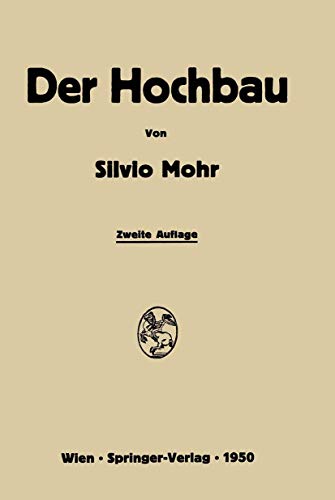 Der Hochbau

Von

Silvio Mohr

Zweite Auflage

Wien · Springer-Verlag · 1950